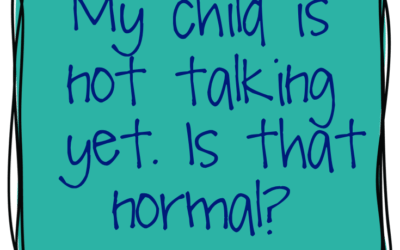 My child is not talking yet. Is that normal?